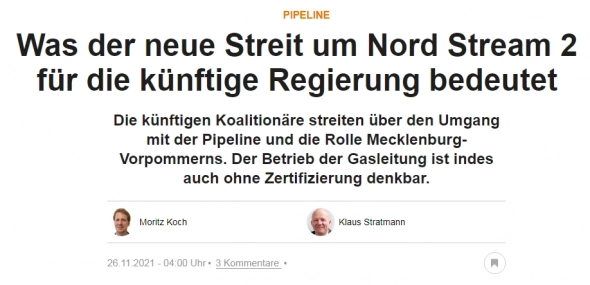 PIPELINE

Was der neue Streit um Nord Stream 2 für die künftige Regierung bedeutet

Die künftigen Koalitionäre streiten über den Umgang mit der Pipeline und die Rolle Mecklenburg-Vorpommerns. Der Betrieb der Gasleitung ist indes auch ohne Zertifizierung denkbar.

Moritz Koch

Klaus Stratmann

26.11.2021 - 04:00 Uhr • 3 Kommentare •